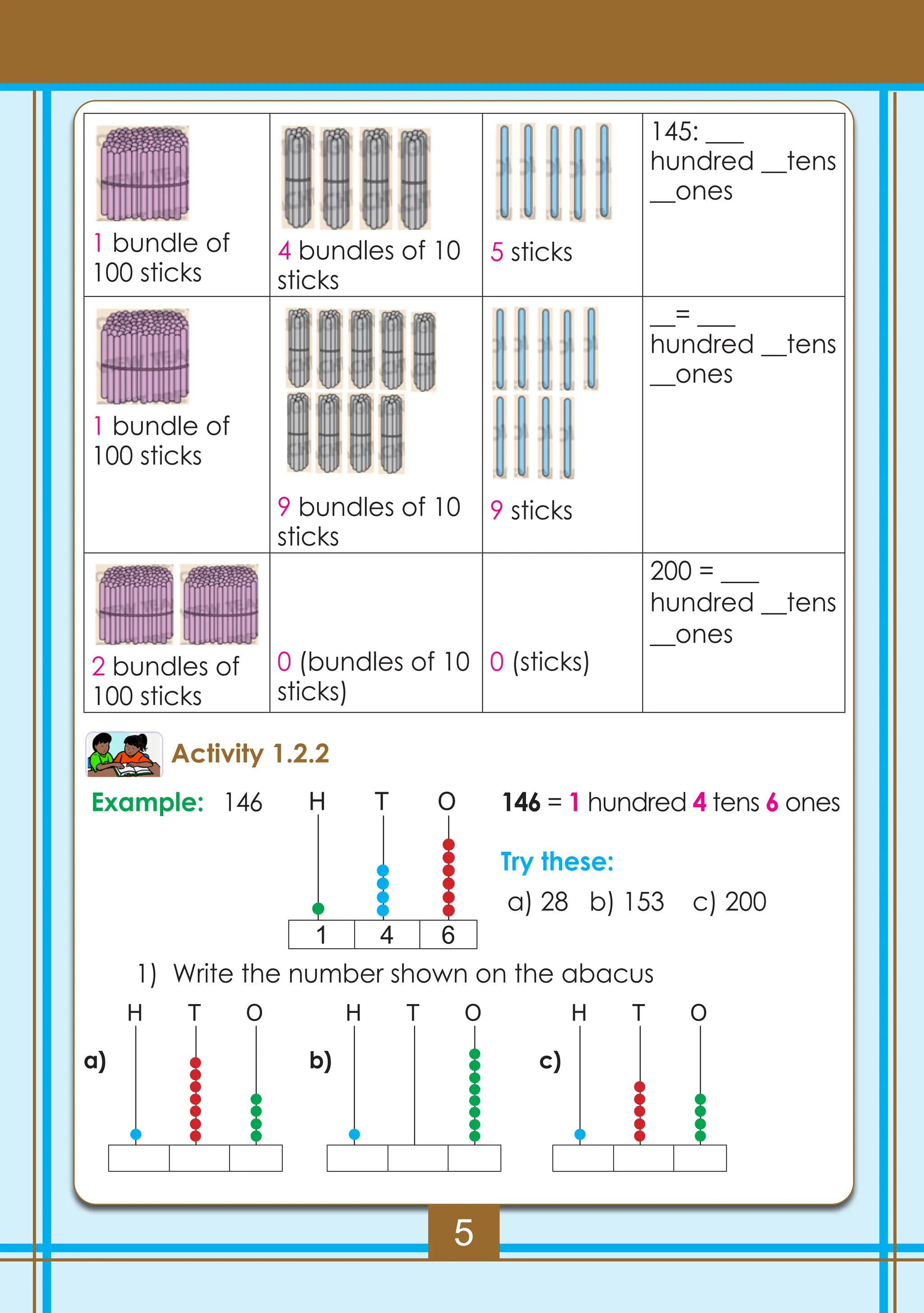 | 1 bundle of 100 sticks | 4 bundles of 10 sticks | 5 sticks | 145: ____ hundred ____tens ____ones |
|---|---|---|---|
| 1 bundle of 100 sticks | 9 bundles of 10 sticks | 9 sticks | ____= ____ hundred ____tens ____ones |
| 2 bundles of 100 sticks | 0 (bundles of 10 sticks) | 0 (sticks) | 200 = ____ hundred ____tens ____ones |

Activity 1.2.2

Example: 146

H T O

1 4 6

146 = 1 hundred 4 tens 6 ones

Try these:

a) 28 b) 153 c) 200

1) Write the number shown on the abacus

a)
H T O

b)
H T O

c)
H T O

5